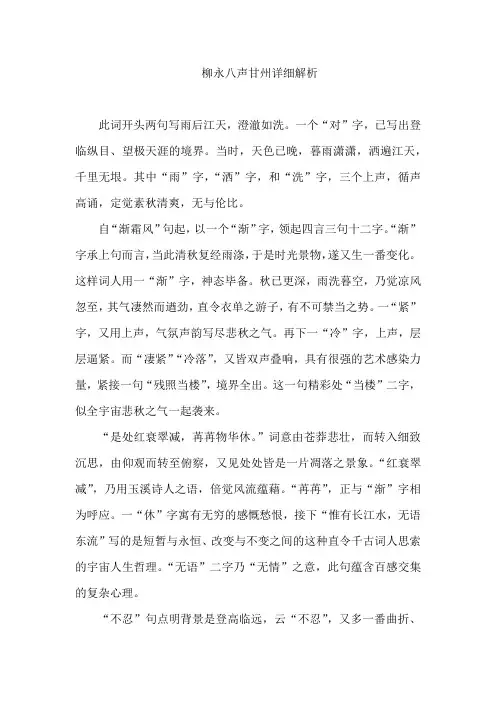 柳永八声甘州详细解析

此词开头两句写雨后江天，澄澈如洗。一个“对”字，已写出登临纵目、望极天涯的境界。当时，天色已晚，暮雨潇潇，洒遍江天，千里无垠。其中“雨”字，“洒”字，和“洗”字，三个上声，循声高诵，定觉素秋清爽，无与伦比。

自“渐霜风”句起，以一个“渐”字，领起四言三句十二字。“渐”字承上句而言，当此清秋复经雨涤，于是时光景物，遂又生一番变化。这样词人用一“渐”字，神态毕备。秋已更深，雨洗暮空，乃觉凉风忽至，其气凄然而遒劲，直令衣单之游子，有不可禁当之势。一“紧”字，又用上声，气氛声韵写尽悲秋之气。再下一“冷”字，上声，层层逼紧。而“凄紧”“冷落”，又皆双声叠响，具有很强的艺术感染力量，紧接一句“残照当楼”，境界全出。这一句精彩处“当楼”二字，似全宇宙悲秋之气一起袭来。

“是处红衰翠减，苒苒物华休。”词意由苍莽悲壮，而转入细致沉思，由仰观而转至俯察，又见处处皆是一片凋落之景象。“红衰翠减”，乃用玉溪诗人之语，倍觉风流蕴藉。“苒苒”，正与“渐”字相为呼应。一“休”字寓有无穷的感慨愁恨，接下“惟有长江水，无语东流”写的是短暂与永恒、改变与不变之间的这种直令千古词人思索的宇宙人生哲理。“无语”二字乃“无情”之意，此句蕴含百感交集的复杂心理。

“不忍”句点明背景是登高临远，云“不忍”，又多一番曲折、